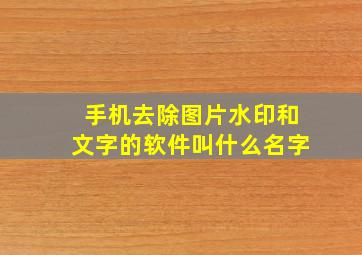 手机去除图片水印和文字的软件叫什么名字